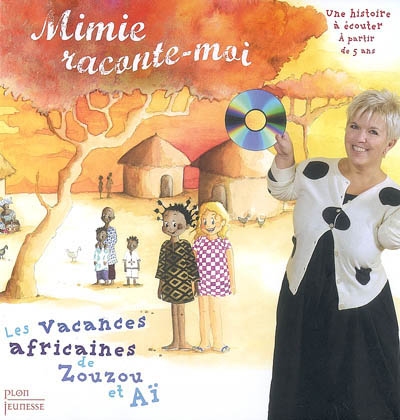 Mimie raconte-moi

Une histoire à écouter À partir de 5 ans

Les Vacances africaines de Zouzou et Aï

PLON JEUNESSE